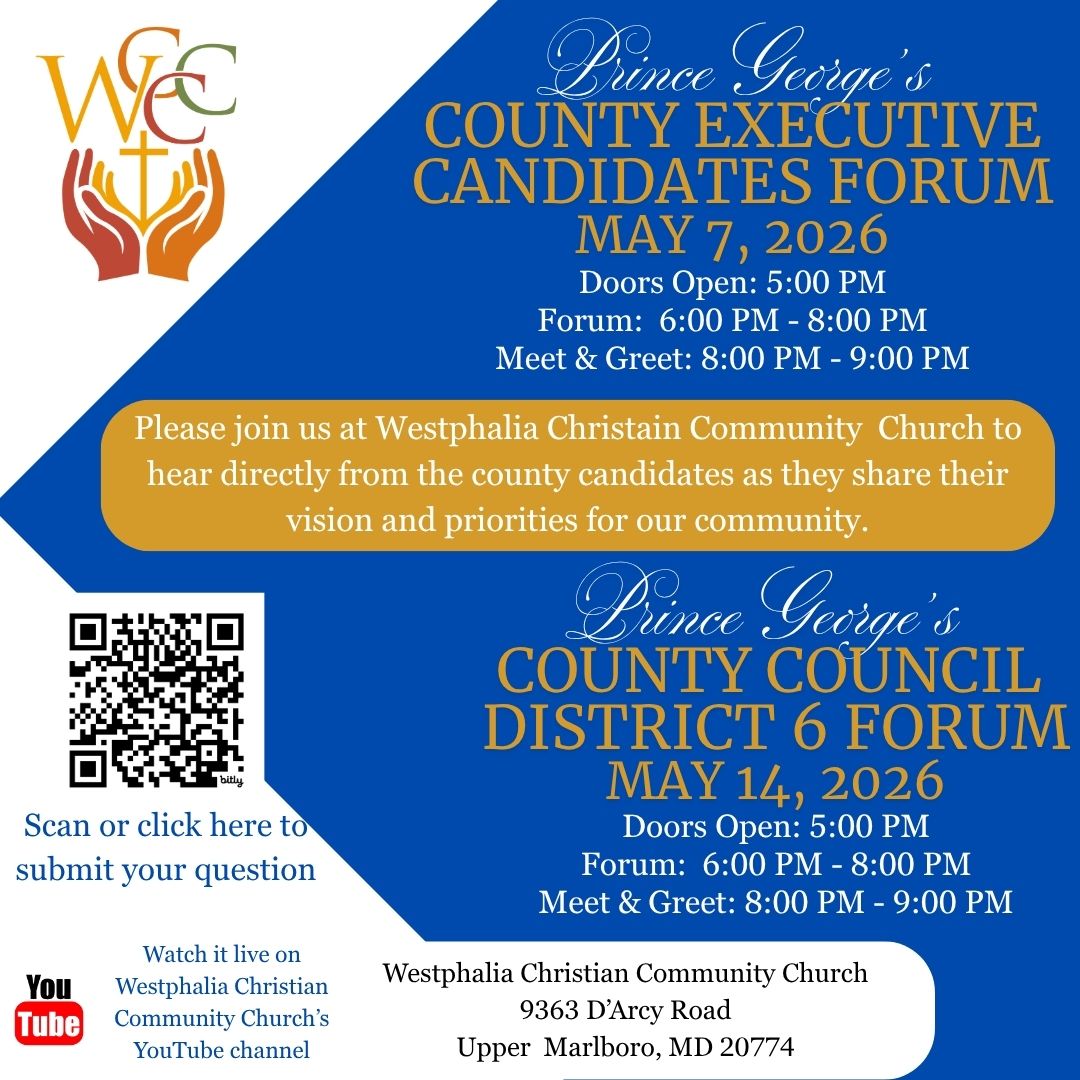 WCCC

Prince George's
COUNTY EXECUTIVE CANDIDATES FORUM
MAY 7, 2026
Doors Open: 5:00 PM
Forum: 6:00 PM - 8:00 PM
Meet & Greet: 8:00 PM - 9:00 PM

Please join us at Westphalia Christain Community Church to hear directly from the county candidates as they share their vision and priorities for our community.

Prince George's
COUNTY COUNCIL DISTRICT 6 FORUM
MAY 14, 2026
Doors Open: 5:00 PM
Forum: 6:00 PM - 8:00 PM
Meet & Greet: 8:00 PM - 9:00 PM

bitly

Scan or click here to submit your question

You Tube

Watch it live on Westphalia Christian Community Church's YouTube channel

Westphalia Christian Community Church
9363 D'Arcy Road
Upper Marlboro, MD 20774